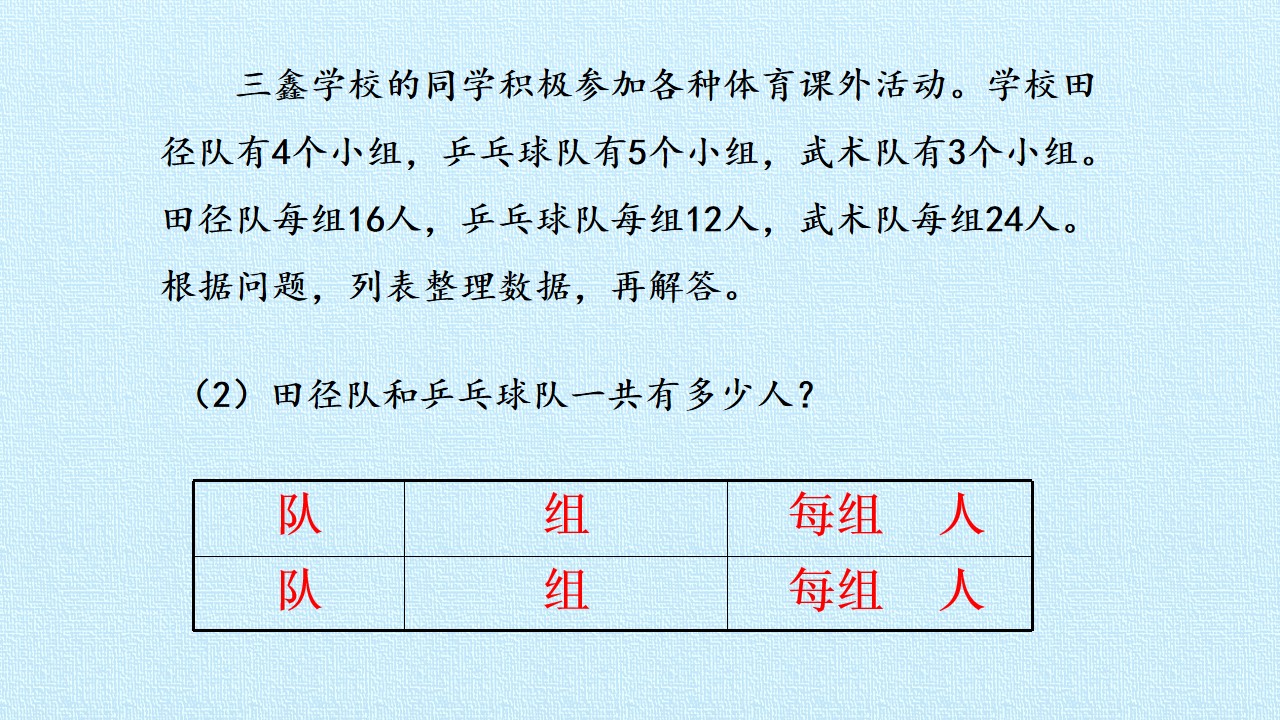 三鑫学校的同学积极参加各种体育课外活动。学校田径队有4个小组，乒乓球队有5个小组，武术队有3个小组。田径队每组16人，乒乓球队每组12人，武术队每组24人。根据问题，列表整理数据，再解答。

（2）田径队和乒乓球队一共有多少人？

| 队 | 组 | 每组 人 |
|---|---|---|
| 队 | 组 | 每组 人 |